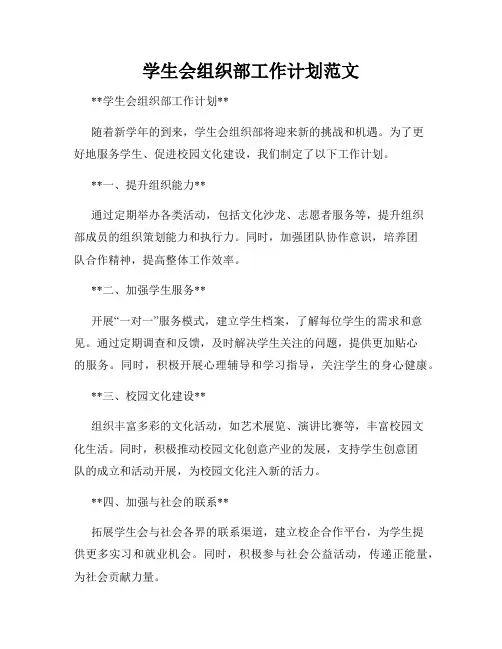 学生会组织部工作计划范文

**学生会组织部工作计划**

随着新学年的到来，学生会组织部将迎来新的挑战和机遇。为了更好地服务学生、促进校园文化建设，我们制定了以下工作计划。

**一、提升组织能力**

通过定期举办各类活动，包括文化沙龙、志愿者服务等，提升组织部成员的组织策划能力和执行力。同时，加强团队协作意识，培养团队合作精神，提高整体工作效率。

**二、加强学生服务**

开展“一对一”服务模式，建立学生档案，了解每位学生的需求和意见。通过定期调查和反馈，及时解决学生关注的问题，提供更加贴心的服务。同时，积极开展心理辅导和学习指导，关注学生的身心健康。

**三、校园文化建设**

组织丰富多彩的文化活动，如艺术展览、演讲比赛等，丰富校园文化生活。同时，积极推动校园文化创意产业的发展，支持学生创意团队的成立和活动开展，为校园文化注入新的活力。

**四、加强与社会的联系**

拓展学生会与社会各界的联系渠道，建立校企合作平台，为学生提供更多实习和就业机会。同时，积极参与社会公益活动，传递正能量，为社会贡献力量。